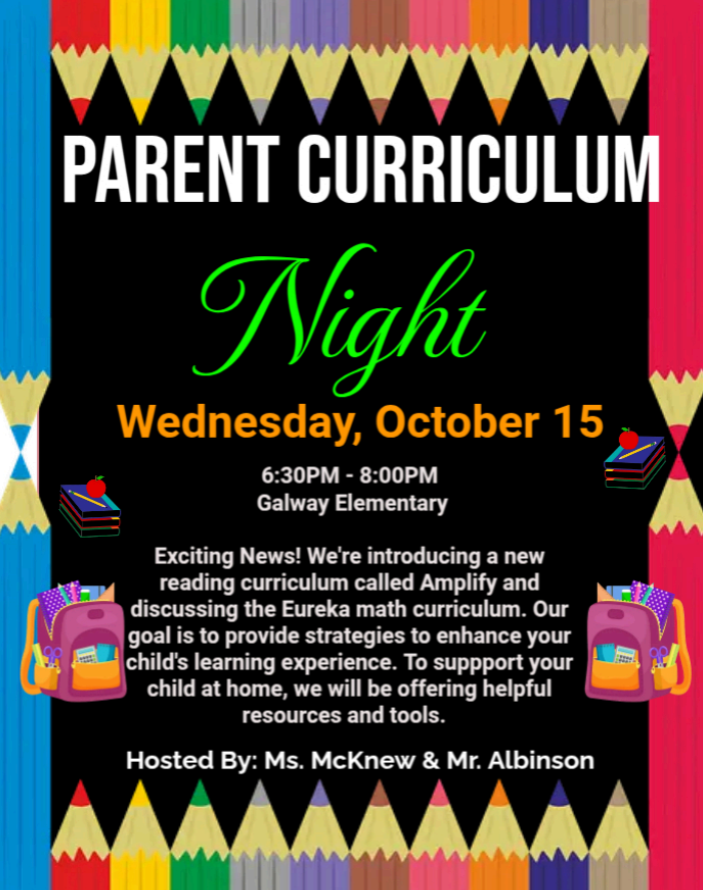 PARENT CURRICULUM

Night

Wednesday, October 15

6:30PM - 8:00PM
Galway Elementary

Exciting News! We're introducing a new reading curriculum called Amplify and discussing the Eureka math curriculum. Our goal is to provide strategies to enhance your child's learning experience. To suppport your child at home, we will be offering helpful resources and tools.

Hosted By: Ms. McKnew & Mr. Albinson